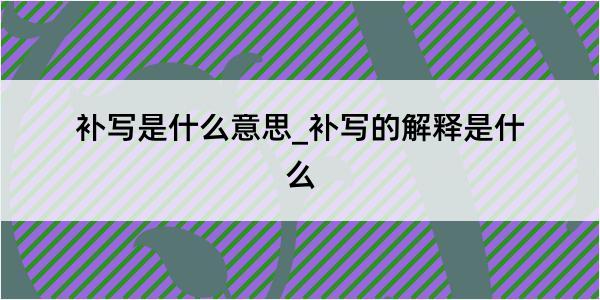 补写是什么意思_补写的解释是什么